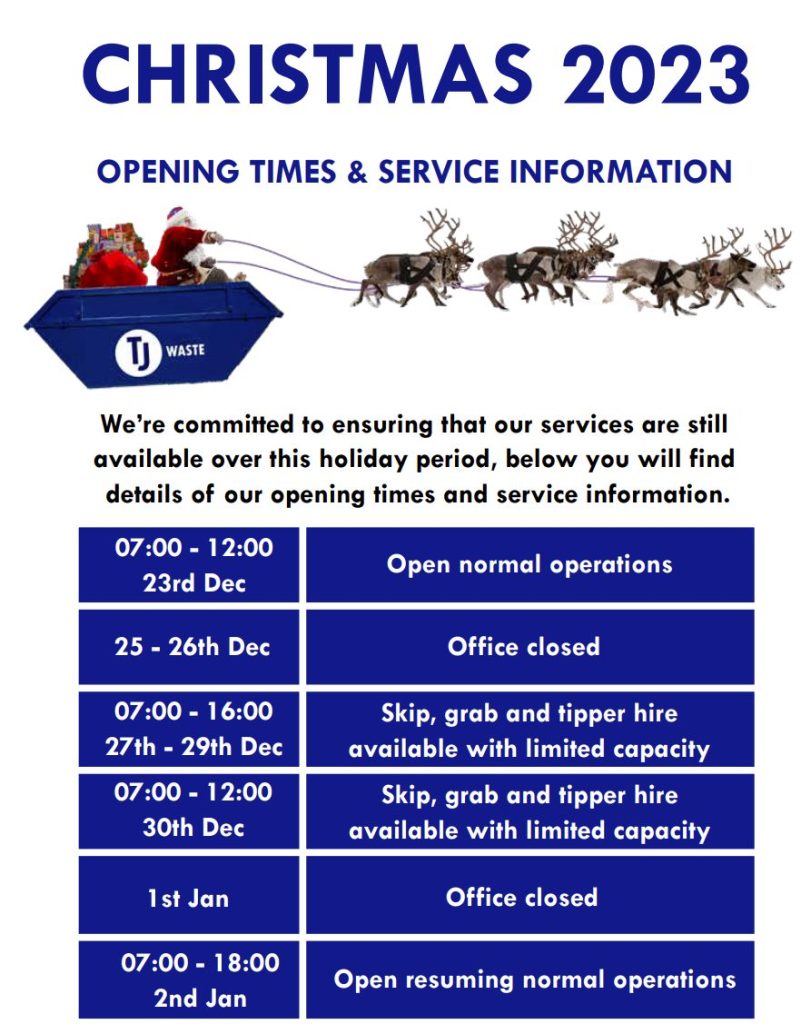 CHRISTMAS 2023

OPENING TIMES & SERVICE INFORMATION

TJ WASTE

We're committed to ensuring that our services are still available over this holiday period, below you will find details of our opening times and service information.

| 07:00 - 12:00 23rd Dec | Open normal operations |
|---|---|
| 25 - 26th Dec | Office closed |
| 07:00 - 16:00 27th - 29th Dec | Skip, grab and tipper hire available with limited capacity |
| 07:00 - 12:00 30th Dec | Skip, grab and tipper hire available with limited capacity |
| 1st Jan | Office closed |
| 07:00 - 18:00 2nd Jan | Open resuming normal operations |